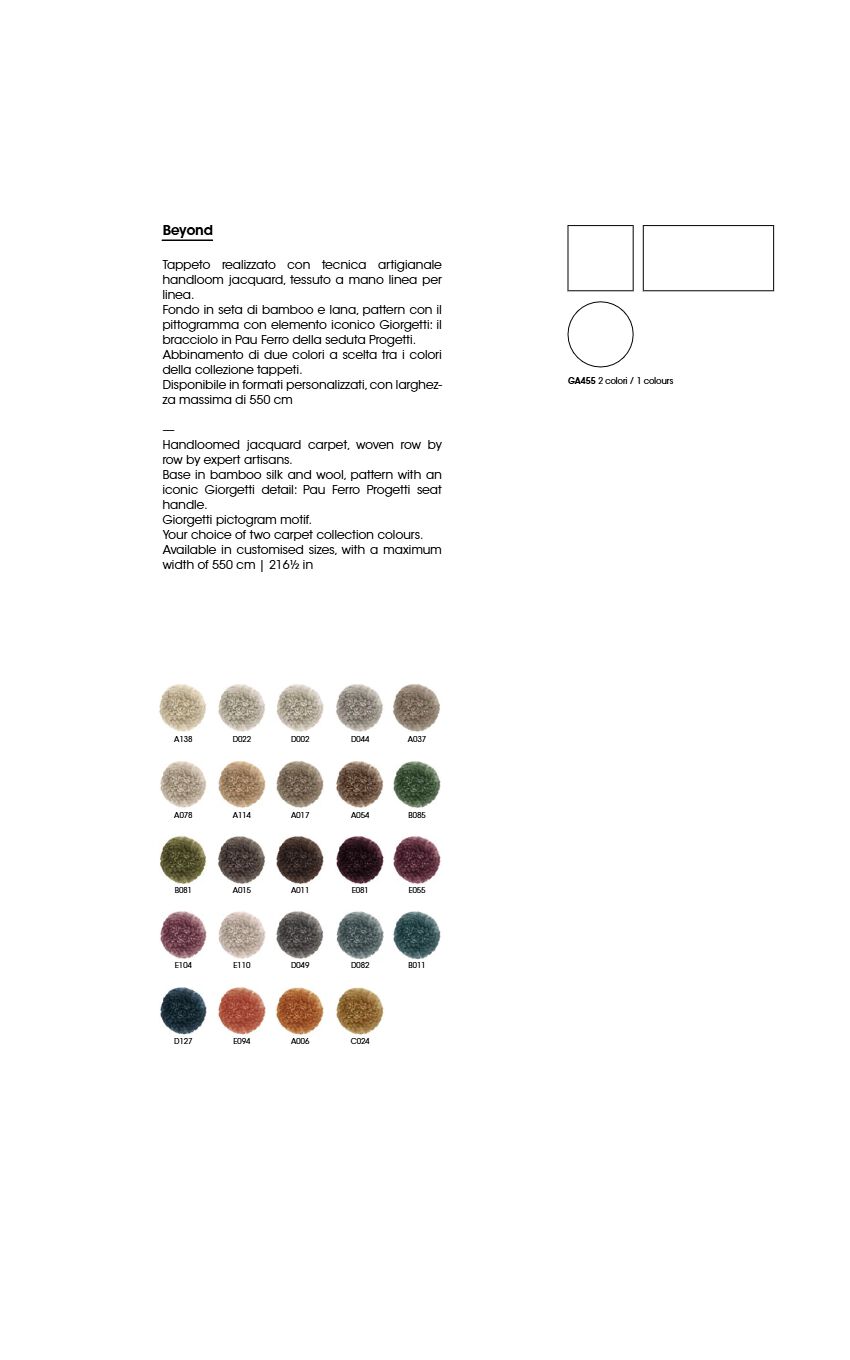 Beyond

Tappeto realizzato con tecnica artigianale handloom jacquard, tessuto a mano linea per linea.
Fondo in seta di bamboo e lana, pattern con il pittogramma con elemento iconico Giorgetti: il bracciolo in Pau Ferro della seduta Progetti.
Abbinamento di due colori a scelta tra i colori della collezione tappeti.
Disponibile in formati personalizzati, con larghezza massima di 550 cm

—
Handloomed jacquard carpet, woven row by row by expert artisans.
Base in bamboo silk and wool, pattern with an iconic Giorgetti detail: Pau Ferro Progetti seat handle.
Giorgetti pictogram motif.
Your choice of two carpet collection colours.
Available in customised sizes, with a maximum width of 550 cm | 216½ in

GA455 2 colori / 1 colours

A138 D022 D002 D044 A037
A078 A114 A017 A054 B085
B081 A015 A011 E081 E055
E104 E110 D049 D082 B011
D127 E094 A006 C024